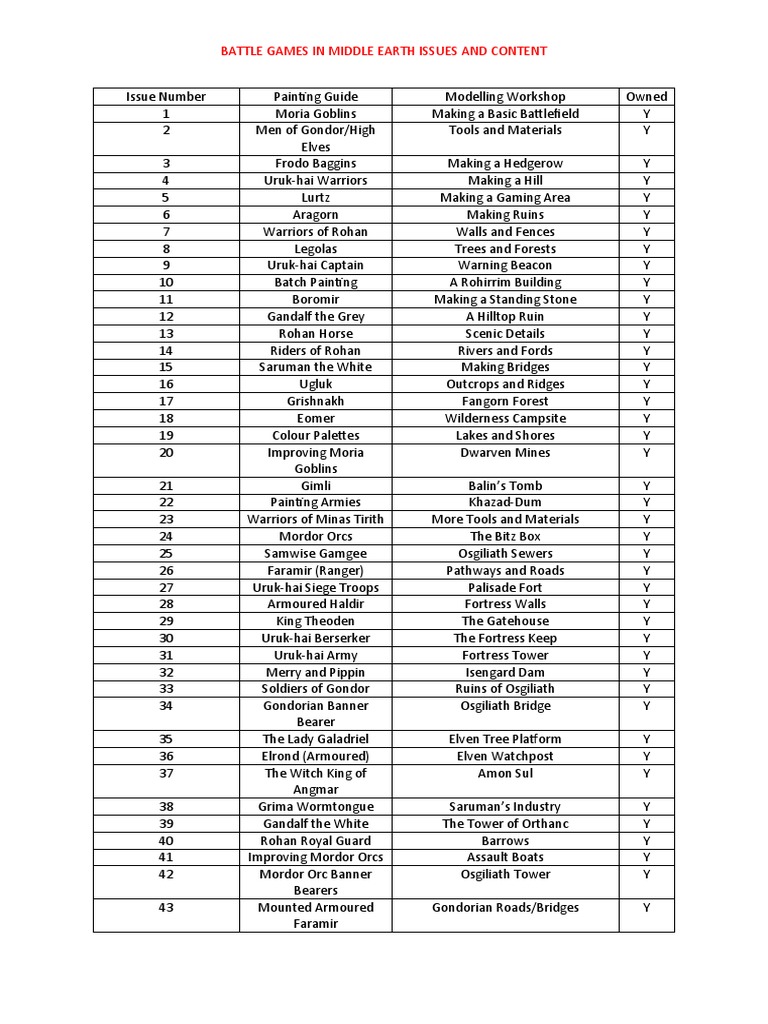 BATTLE GAMES IN MIDDLE EARTH ISSUES AND CONTENT

| Issue Number | Painting Guide | Modelling Workshop | Owned |
|---|---|---|---|
| 1 | Moria Goblins | Making a Basic Battlefield | Y |
| 2 | Men of Gondor/High Elves | Tools and Materials | Y |
| 3 | Frodo Baggins | Making a Hedgerow | Y |
| 4 | Uruk-hai Warriors | Making a Hill | Y |
| 5 | Lurtz | Making a Gaming Area | Y |
| 6 | Aragorn | Making Ruins | Y |
| 7 | Warriors of Rohan | Walls and Fences | Y |
| 8 | Legolas | Trees and Forests | Y |
| 9 | Uruk-hai Captain | Warning Beacon | Y |
| 10 | Batch Painting | A Rohirrim Building | Y |
| 11 | Boromir | Making a Standing Stone | Y |
| 12 | Gandalf the Grey | A Hilltop Ruin | Y |
| 13 | Rohan Horse | Scenic Details | Y |
| 14 | Riders of Rohan | Rivers and Fords | Y |
| 15 | Saruman the White | Making Bridges | Y |
| 16 | Ugluk | Outcrops and Ridges | Y |
| 17 | Grishnakh | Fangorn Forest | Y |
| 18 | Eomer | Wilderness Campsite | Y |
| 19 | Colour Palettes | Lakes and Shores | Y |
| 20 | Improving Moria Goblins | Dwarven Mines | Y |
| 21 | Gimli | Balin's Tomb | Y |
| 22 | Painting Armies | Khazad-Dum | Y |
| 23 | Warriors of Minas Tirith | More Tools and Materials | Y |
| 24 | Mordor Orcs | The Bitz Box | Y |
| 25 | Samwise Gamgee | Osgiliath Sewers | Y |
| 26 | Faramir (Ranger) | Pathways and Roads | Y |
| 27 | Uruk-hai Siege Troops | Palisade Fort | Y |
| 28 | Armoured Haldir | Fortress Walls | Y |
| 29 | King Theoden | The Gatehouse | Y |
| 30 | Uruk-hai Berserker | The Fortress Keep | Y |
| 31 | Uruk-hai Army | Fortress Tower | Y |
| 32 | Merry and Pippin | Isengard Dam | Y |
| 33 | Soldiers of Gondor | Ruins of Osgiliath | Y |
| 34 | Gondorian Banner Bearer | Osgiliath Bridge | Y |
| 35 | The Lady Galadriel | Elven Tree Platform | Y |
| 36 | Elrond (Armoured) | Elven Watchpost | Y |
| 37 | The Witch King of Angmar | Amon Sul | Y |
| 38 | Grima Wormtongue | Saruman's Industry | Y |
| 39 | Gandalf the White | The Tower of Orthanc | Y |
| 40 | Rohan Royal Guard | Barrows | Y |
| 41 | Improving Mordor Orcs | Assault Boats | Y |
| 42 | Mordor Orc Banner Bearers | Osgiliath Tower | Y |
| 43 | Mounted Armoured Faramir | Gondorian Roads/Bridges | Y |